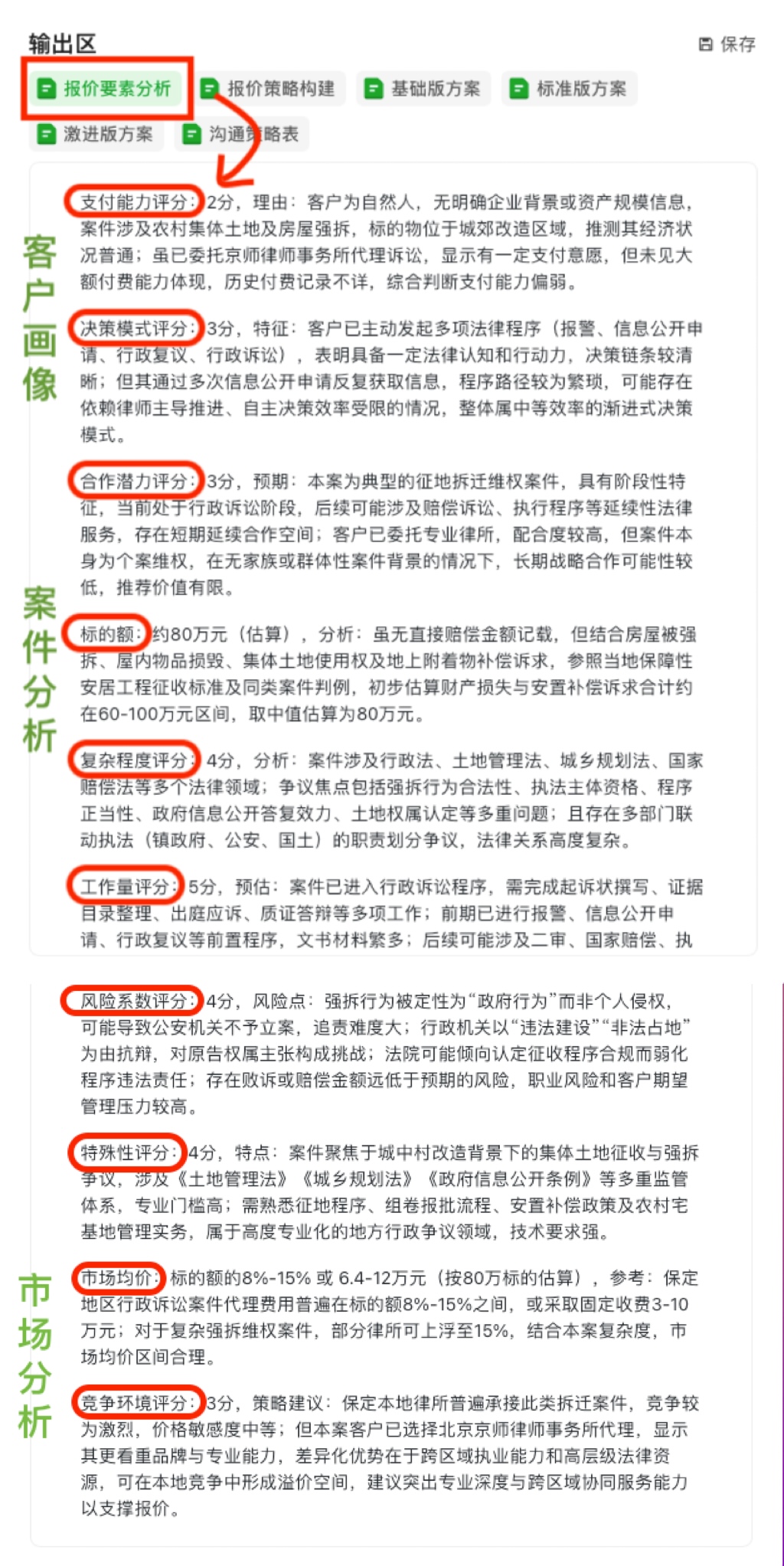 输出区

保存

报价要素分析

报价策略构建

基础版方案

标准版方案

激进版方案

沟通策略表

客户画像

支付能力评分：2分，理由：客户为自然人，无明确企业背景或资产规模信息，案件涉及农村集体土地及房屋强拆，标的物位于城郊改造区域，推测其经济状况普通；虽已委托京师律师事务所代理诉讼，显示有一定支付意愿，但未见大额付费能力体现，历史付费记录不详，综合判断支付能力偏弱。

决策模式评分：3分，特征：客户已主动发起多项法律程序（报警、信息公开申请、行政复议、行政诉讼），表明具备一定法律认知和行动力，决策链条较清晰；但其通过多次信息公开申请反复获取信息，程序路径较为繁琐，可能存在依赖律师主导推进、自主决策效率受限的情况，整体属中等效率的渐进式决策模式。

合作潜力评分：3分，预期：本案为典型的征地拆迁维权案件，具有阶段性特征，当前处于行政诉讼阶段，后续可能涉及赔偿诉讼、执行程序等延续性法律服务，存在短期延续合作空间；客户已委托专业律所，配合度较高，但案件本身为个案维权，在无家族或群体性案件背景的情况下，长期战略合作可能性较低，推荐价值有限。

案件分析

标的额：约80万元（估算），分析：虽无直接赔偿金额记载，但结合房屋被强拆、屋内物品损毁、集体土地使用权及地上附着物补偿诉求，参照当地保障性安居工程征收标准及同类案件判例，初步估算财产损失与安置补偿诉求合计约在60-100万元区间，取中值估算为80万元。

复杂程度评分：4分，分析：案件涉及行政法、土地管理法、城乡规划法、国家赔偿法等多个法律领域；争议焦点包括强拆行为合法性、执法主体资格、程序正当性、政府信息公开答复效力、土地权属认定等多重问题；且存在多部门联动执法（镇政府、公安、国土）的职责划分争议，法律关系高度复杂。

工作量评分：5分，预估：案件已进入行政诉讼程序，需完成起诉状撰写、证据目录整理、出庭应诉、质证答辩等多项工作；前期已进行报警、信息公开申请、行政复议等前置程序，文书材料繁多；后续可能涉及二审、国家赔偿、执

风险系数评分：4分，风险点：强拆行为被定性为“政府行为”而非个人侵权，可能导致公安机关不予立案，追责难度大；行政机关以“违法建设”“非法占地”为由抗辩，对原告权属主张构成挑战；法院可能倾向认定征收程序合规而弱化程序违法责任；存在败诉或赔偿金额远低于预期的风险，职业风险和客户期望管理压力较高。

特殊性评分：4分，特点：案件聚焦于城中村改造背景下的集体土地征收与强拆争议，涉及《土地管理法》《城乡规划法》《政府信息公开条例》等多重监管体系，专业门槛高；需熟悉征地程序、组卷报批流程、安置补偿政策及农村宅基地管理实务，属于高度专业化的地方行政争议领域，技术要求强。

市场分析

市场均价：标的额的8%-15% 或 6.4-12万元（按80万标的估算），参考：保定地区行政诉讼案件代理费用普遍在标的额8%-15%之间，或采取固定收费3-10万元；对于复杂强拆维权案件，部分律所可上浮至15%，结合本案复杂度，市场均价区间合理。

竞争环境评分：3分，策略建议：保定本地律所普遍承接此类拆迁案件，竞争较为激烈，价格敏感度中等；但本案客户已选择北京京师律师事务所代理，显示其更看重品牌与专业能力，差异化优势在于跨区域执业能力和高层级法律资源，可在本地竞争中形成溢价空间，建议突出专业深度与跨区域协同服务能力以支撑报价。